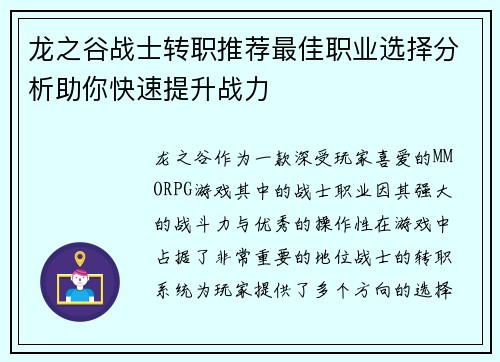 龙之谷战士转职推荐最佳职业选择分析助你快速提升战力

龙之谷作为一款深受玩家喜爱的MMORPG游戏其中的战士职业因其强大的战斗力与优秀的操作性在游戏中占据了非常重要的地位战士的转职系统为玩家提供了多个方向的选择